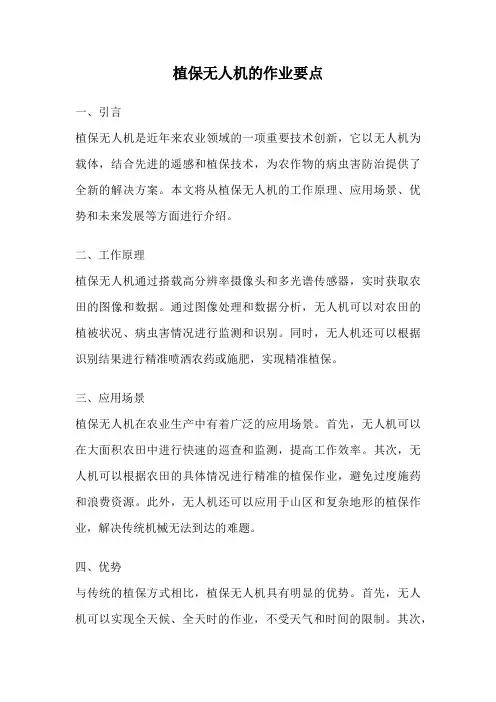 植保无人机的作业要点

一、引言

植保无人机是近年来农业领域的一项重要技术创新，它以无人机为载体，结合先进的遥感和植保技术，为农作物的病虫害防治提供了全新的解决方案。本文将从植保无人机的工作原理、应用场景、优势和未来发展等方面进行介绍。

二、工作原理

植保无人机通过搭载高分辨率摄像头和多光谱传感器，实时获取农田的图像和数据。通过图像处理和数据分析，无人机可以对农田的植被状况、病虫害情况进行监测和识别。同时，无人机还可以根据识别结果进行精准喷洒农药或施肥，实现精准植保。

三、应用场景

植保无人机在农业生产中有着广泛的应用场景。首先，无人机可以在大面积农田中进行快速的巡查和监测，提高工作效率。其次，无人机可以根据农田的具体情况进行精准的植保作业，避免过度施药和浪费资源。此外，无人机还可以应用于山区和复杂地形的植保作业，解决传统机械无法到达的难题。

四、优势

与传统的植保方式相比，植保无人机具有明显的优势。首先，无人机可以实现全天候、全天时的作业，不受天气和时间的限制。其次，